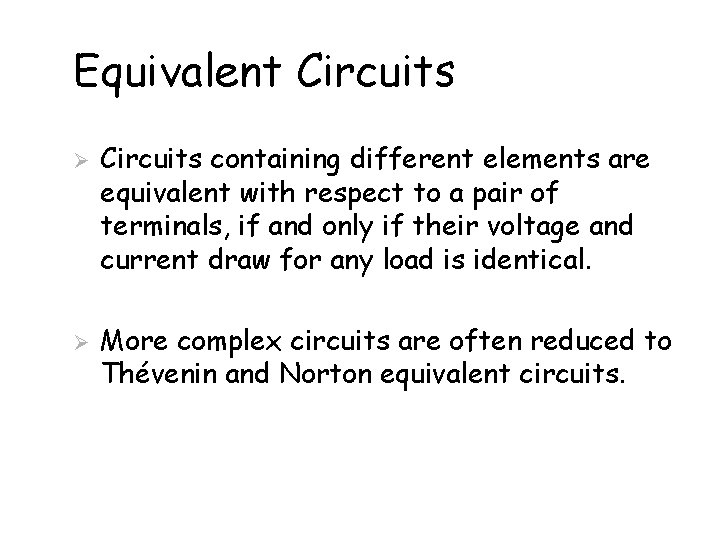 Equivalent Circuits

➢ Circuits containing different elements are equivalent with respect to a pair of terminals, if and only if their voltage and current draw for any load is identical.

➢ More complex circuits are often reduced to Thévenin and Norton equivalent circuits.